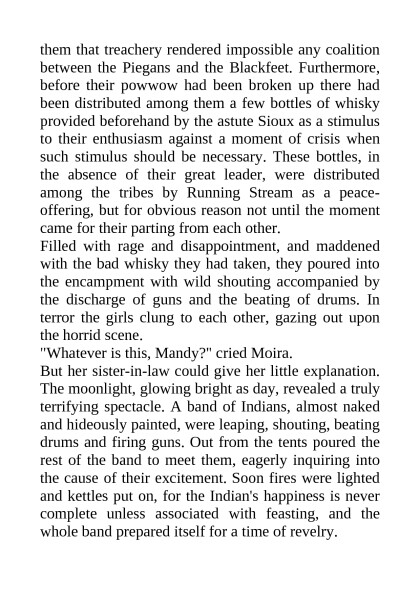 them that treachery rendered impossible any coalition between the Piegans and the Blackfeet. Furthermore, before their powwow had been broken up there had been distributed among them a few bottles of whisky provided beforehand by the astute Sioux as a stimulus to their enthusiasm against a moment of crisis when such stimulus should be necessary. These bottles, in the absence of their great leader, were distributed among the tribes by Running Stream as a peace-offering, but for obvious reason not until the moment came for their parting from each other.
Filled with rage and disappointment, and maddened with the bad whisky they had taken, they poured into the encampment with wild shouting accompanied by the discharge of guns and the beating of drums. In terror the girls clung to each other, gazing out upon the horrid scene.
"Whatever is this, Mandy?" cried Moira.
But her sister-in-law could give her little explanation. The moonlight, glowing bright as day, revealed a truly terrifying spectacle. A band of Indians, almost naked and hideously painted, were leaping, shouting, beating drums and firing guns. Out from the tents poured the rest of the band to meet them, eagerly inquiring into the cause of their excitement. Soon fires were lighted and kettles put on, for the Indian's happiness is never complete unless associated with feasting, and the whole band prepared itself for a time of revelry.